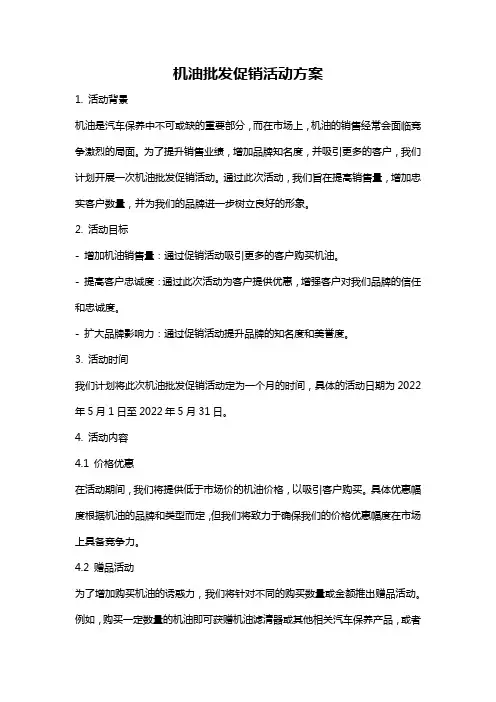 机油批发促销活动方案

1. 活动背景

机油是汽车保养中不可或缺的重要部分，而在市场上，机油的销售经常会面临竞争激烈的局面。为了提升销售业绩，增加品牌知名度，并吸引更多的客户，我们计划开展一次机油批发促销活动。通过此次活动，我们旨在提高销售量，增加忠实客户数量，并为我们的品牌进一步树立良好的形象。

2. 活动目标

- 增加机油销售量：通过促销活动吸引更多的客户购买机油。

- 提高客户忠诚度：通过此次活动为客户提供优惠，增强客户对我们品牌的信任和忠诚度。

- 扩大品牌影响力：通过促销活动提升品牌的知名度和美誉度。

3. 活动时间

我们计划将此次机油批发促销活动定为一个月的时间，具体的活动日期为 2022 年 5 月 1 日至 2022 年 5 月 31 日。

4. 活动内容

4.1 价格优惠

在活动期间，我们将提供低于市场价的机油价格，以吸引客户购买。具体优惠幅度根据机油的品牌和类型而定，但我们将致力于确保我们的价格优惠幅度在市场上具备竞争力。

4.2 赠品活动

为了增加购买机油的诱惑力，我们将针对不同的购买数量或金额推出赠品活动。例如，购买一定数量的机油即可获赠机油滤清器或其他相关汽车保养产品，或者